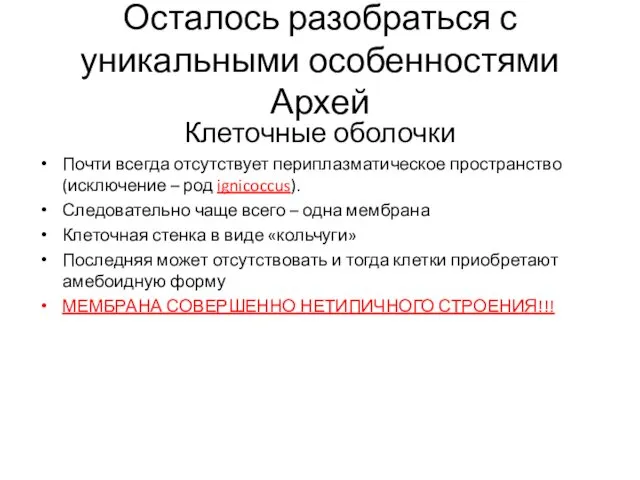 Осталось разобраться с уникальными особенностями Архей

Клеточные оболочки

• Почти всегда отсутствует периплазматическое пространство (исключение – род ignicoccus).
• Следовательно чаще всего – одна мембрана
• Клеточная стенка в виде «кольчуги»
• Последняя может отсутствовать и тогда клетки приобретают амебоидную форму
• МЕМБРАНА СОВЕРШЕННО НЕТИПИЧНОГО СТРОЕНИЯ!!!